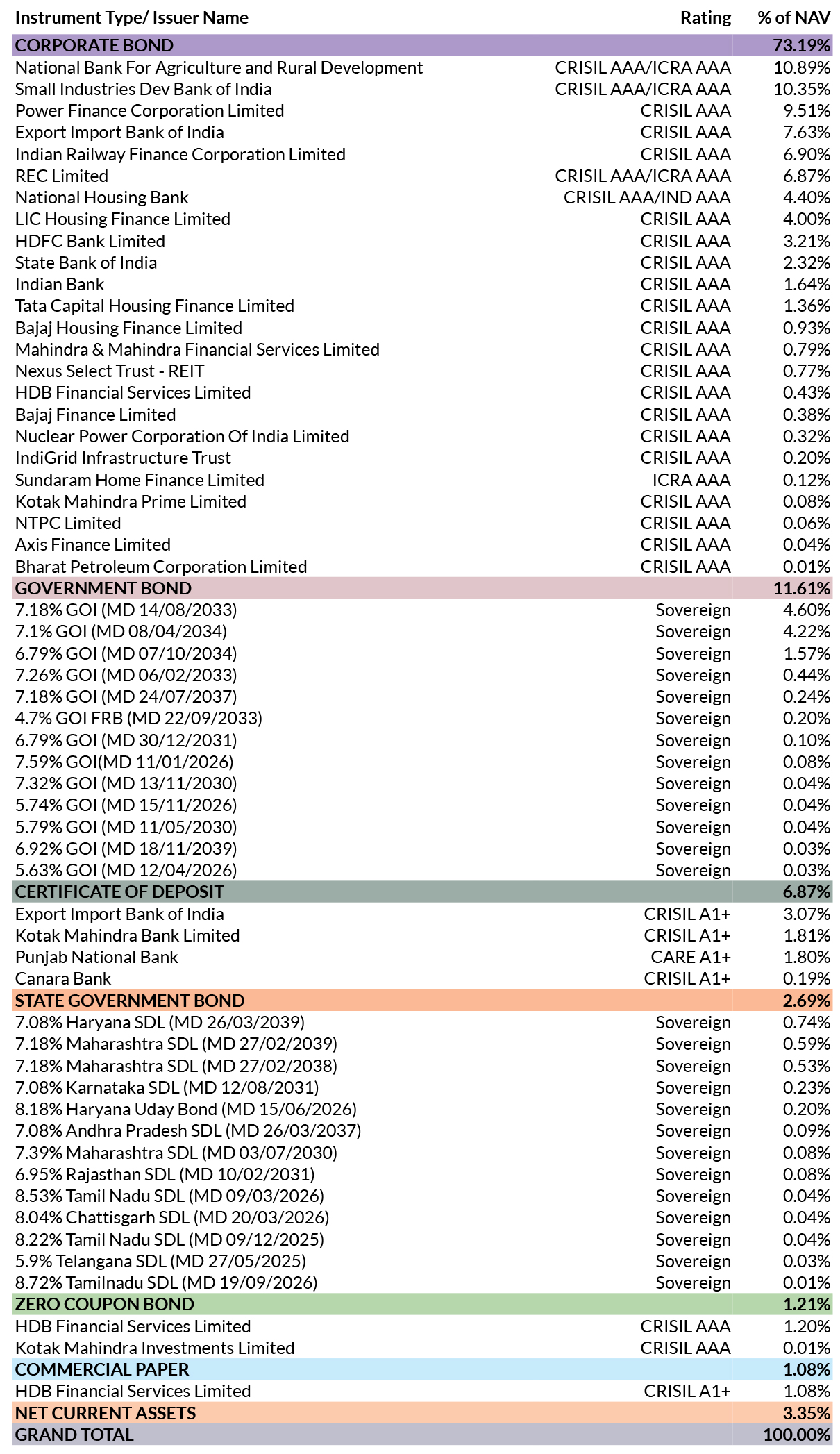 | Instrument Type/ Issuer Name | Rating | % of NAV |
|---|---|---|
| CORPORATE BOND | | 73.19% |
| National Bank For Agriculture and Rural Development | CRISIL AAA/ICRA AAA | 10.89% |
| Small Industries Dev Bank of India | CRISIL AAA/ICRA AAA | 10.35% |
| Power Finance Corporation Limited | CRISIL AAA | 9.51% |
| Export Import Bank of India | CRISIL AAA | 7.63% |
| Indian Railway Finance Corporation Limited | CRISIL AAA | 6.90% |
| REC Limited | CRISIL AAA/ICRA AAA | 6.87% |
| National Housing Bank | CRISIL AAA/IND AAA | 4.40% |
| LIC Housing Finance Limited | CRISIL AAA | 4.00% |
| HDFC Bank Limited | CRISIL AAA | 3.21% |
| State Bank of India | CRISIL AAA | 2.32% |
| Indian Bank | CRISIL AAA | 1.64% |
| Tata Capital Housing Finance Limited | CRISIL AAA | 1.36% |
| Bajaj Housing Finance Limited | CRISIL AAA | 0.93% |
| Mahindra & Mahindra Financial Services Limited | CRISIL AAA | 0.79% |
| Nexus Select Trust - REIT | CRISIL AAA | 0.77% |
| HDB Financial Services Limited | CRISIL AAA | 0.43% |
| Bajaj Finance Limited | CRISIL AAA | 0.38% |
| Nuclear Power Corporation Of India Limited | CRISIL AAA | 0.32% |
| IndiGrid Infrastructure Trust | CRISIL AAA | 0.20% |
| Sundaram Home Finance Limited | ICRA AAA | 0.12% |
| Kotak Mahindra Prime Limited | CRISIL AAA | 0.08% |
| NTPC Limited | CRISIL AAA | 0.06% |
| Axis Finance Limited | CRISIL AAA | 0.04% |
| Bharat Petroleum Corporation Limited | CRISIL AAA | 0.01% |
| GOVERNMENT BOND | | 11.61% |
| 7.18% GOI (MD 14/08/2033) | Sovereign | 4.60% |
| 7.1% GOI (MD 08/04/2034) | Sovereign | 4.22% |
| 6.79% GOI (MD 07/10/2034) | Sovereign | 1.57% |
| 7.26% GOI (MD 06/02/2033) | Sovereign | 0.44% |
| 7.18% GOI (MD 24/07/2037) | Sovereign | 0.24% |
| 4.7% GOI FRB (MD 22/09/2033) | Sovereign | 0.20% |
| 6.79% GOI (MD 30/12/2031) | Sovereign | 0.10% |
| 7.59% GOI(MD 11/01/2026) | Sovereign | 0.08% |
| 7.32% GOI (MD 13/11/2030) | Sovereign | 0.04% |
| 5.74% GOI (MD 15/11/2026) | Sovereign | 0.04% |
| 5.79% GOI (MD 11/05/2030) | Sovereign | 0.04% |
| 6.92% GOI (MD 18/11/2039) | Sovereign | 0.03% |
| 5.63% GOI (MD 12/04/2026) | Sovereign | 0.03% |
| CERTIFICATE OF DEPOSIT | | 6.87% |
| Export Import Bank of India | CRISIL A1+ | 3.07% |
| Kotak Mahindra Bank Limited | CRISIL A1+ | 1.81% |
| Punjab National Bank | CARE A1+ | 1.80% |
| Canara Bank | CRISIL A1+ | 0.19% |
| STATE GOVERNMENT BOND | | 2.69% |
| 7.08% Haryana SDL (MD 26/03/2039) | Sovereign | 0.74% |
| 7.18% Maharashtra SDL (MD 27/02/2039) | Sovereign | 0.59% |
| 7.18% Maharashtra SDL (MD 27/02/2038) | Sovereign | 0.53% |
| 7.08% Karnataka SDL (MD 12/08/2031) | Sovereign | 0.23% |
| 8.18% Haryana Uday Bond (MD 15/06/2026) | Sovereign | 0.20% |
| 7.08% Andhra Pradesh SDL (MD 26/03/2037) | Sovereign | 0.09% |
| 7.39% Maharashtra SDL (MD 03/07/2030) | Sovereign | 0.08% |
| 6.95% Rajasthan SDL (MD 10/02/2031) | Sovereign | 0.08% |
| 8.53% Tamil Nadu SDL (MD 09/03/2026) | Sovereign | 0.04% |
| 8.04% Chattisgarh SDL (MD 20/03/2026) | Sovereign | 0.04% |
| 8.22% Tamil Nadu SDL (MD 09/12/2025) | Sovereign | 0.04% |
| 5.9% Telangana SDL (MD 27/05/2025) | Sovereign | 0.03% |
| 8.72% Tamilnadu SDL (MD 19/09/2026) | Sovereign | 0.01% |
| ZERO COUPON BOND | | 1.21% |
| HDB Financial Services Limited | CRISIL AAA | 1.20% |
| Kotak Mahindra Investments Limited | CRISIL AAA | 0.01% |
| COMMERCIAL PAPER | | 1.08% |
| HDB Financial Services Limited | CRISIL A1+ | 1.08% |
| NET CURRENT ASSETS | | 3.35% |
| GRAND TOTAL | | 100.00% |